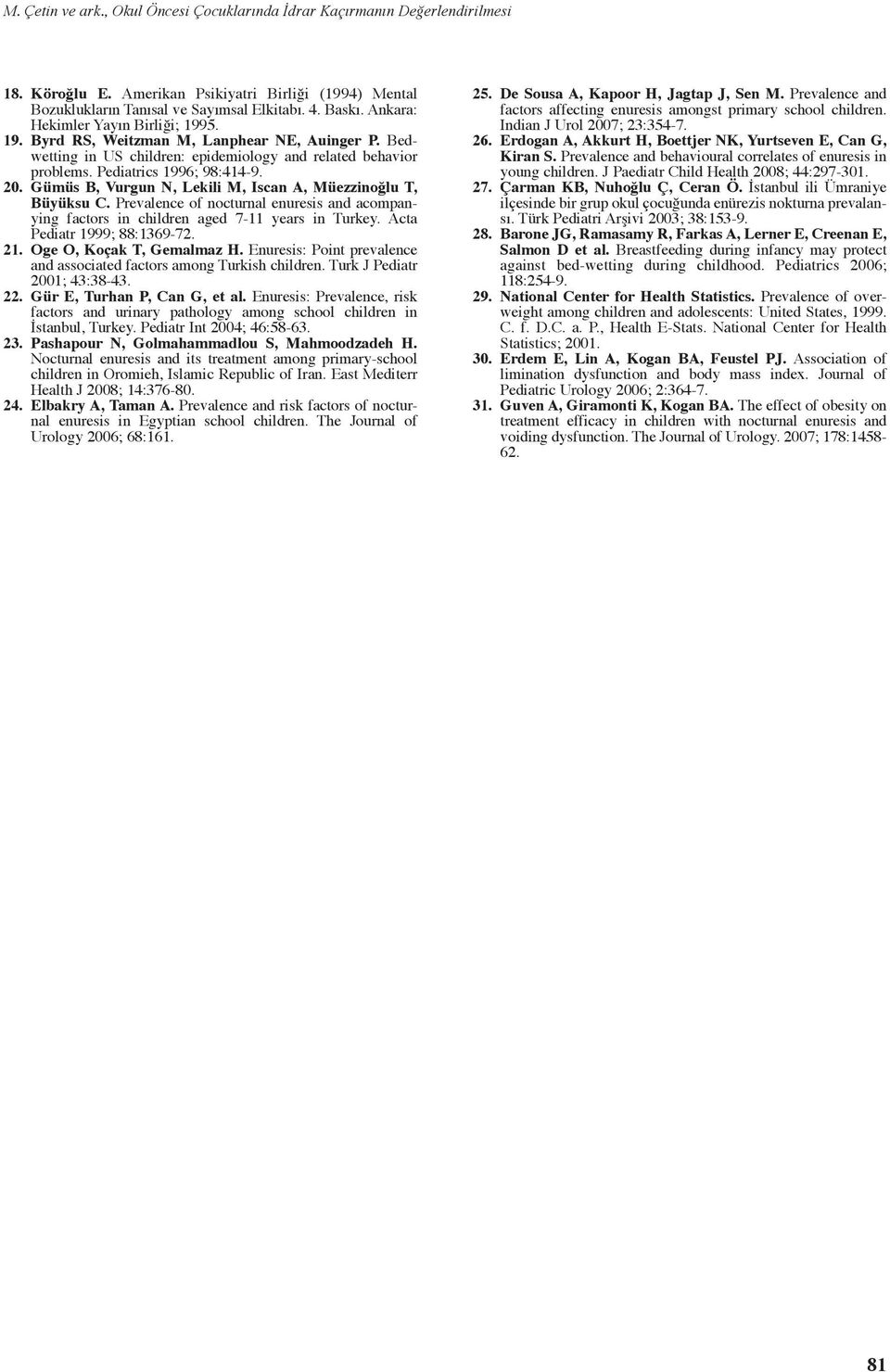 M. Çetin ve ark., Okul Öncesi Çocuklarında İdrar Kaçırmanın Değerlendirilmesi

18. Köroğlu E. Amerikan Psikiyatri Birliği (1994) Mental Bozuklukların Tanısal ve Sayımsal Elkitabı. 4. Baskı. Ankara: Hekimler Yayın Birliği; 1995.

19. Byrd RS, Weitzman M, Lanphear NE, Auinger P. Bedwetting in US children: epidemiology and related behavior problems. Pediatrics 1996; 98:414-9.

20. Gümüs B, Vurgun N, Lekili M, Iscan A, Müezzinoğlu T, Büyüksu C. Prevalence of nocturnal enuresis and acompanying factors in children aged 7-11 years in Turkey. Acta Pediatr 1999; 88:1369-72.

21. Oge O, Koçak T, Gemalmaz H. Enuresis: Point prevalence and associated factors among Turkish children. Turk J Pediatr 2001; 43:38-43.

22. Gür E, Turhan P, Can G, et al. Enuresis: Prevalence, risk factors and urinary pathology among school children in İstanbul, Turkey. Pediatr Int 2004; 46:58-63.

23. Pashapour N, Golmahammadlou S, Mahmoodzadeh H. Nocturnal enuresis and its treatment among primary-school children in Oromieh, Islamic Republic of Iran. East Mediterr Health J 2008; 14:376-80.

24. Elbakry A, Taman A. Prevalence and risk factors of nocturnal enuresis in Egyptian school children. The Journal of Urology 2006; 68:161.

25. De Sousa A, Kapoor H, Jagtap J, Sen M. Prevalence and factors affecting enuresis amongst primary school children. Indian J Urol 2007; 23:354-7.

26. Erdogan A, Akkurt H, Boettjer NK, Yurtseven E, Can G, Kiran S. Prevalence and behavioural correlates of enuresis in young children. J Paediatr Child Health 2008; 44:297-301.

27. Çarman KB, Nuhoğlu Ç, Ceran Ö. İstanbul ili Ümraniye ilçesinde bir grup okul çocuğunda enürezis nokturna prevalansı. Türk Pediatri Arşivi 2003; 38:153-9.

28. Barone JG, Ramasamy R, Farkas A, Lerner E, Creenan E, Salmon D et al. Breastfeeding during infancy may protect against bed-wetting during childhood. Pediatrics 2006; 118:254-9.

29. National Center for Health Statistics. Prevalence of overweight among children and adolescents: United States, 1999. C. f. D.C. a. P., Health E-Stats. National Center for Health Statistics; 2001.

30. Erdem E, Lin A, Kogan BA, Feustel PJ. Association of limination dysfunction and body mass index. Journal of Pediatric Urology 2006; 2:364-7.

31. Guven A, Giramonti K, Kogan BA. The effect of obesity on treatment efficacy in children with nocturnal enuresis and voiding dysfunction. The Journal of Urology. 2007; 178:1458-62.

81